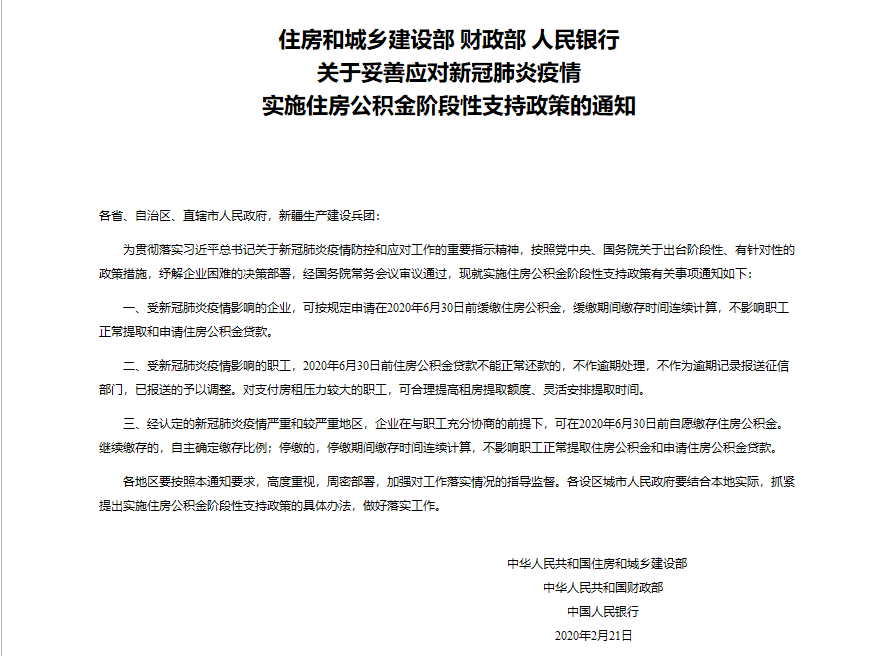 住房和城乡建设部 财政部 人民银行
关于妥善应对新冠肺炎疫情
实施住房公积金阶段性支持政策的通知

各省、自治区、直辖市人民政府，新疆生产建设兵团：

为贯彻落实习近平总书记关于新冠肺炎疫情防控和应对工作的重要指示精神，按照党中央、国务院关于出台阶段性、有针对性的政策措施，纾解企业困难的决策部署，经国务院常务会议审议通过，现就实施住房公积金阶段性支持政策有关事项通知如下：

一、受新冠肺炎疫情影响的企业，可按规定申请在2020年6月30日前缓缴住房公积金，缓缴期间缴存时间连续计算，不影响职工正常提取和申请住房公积金贷款。

二、受新冠肺炎疫情影响的职工，2020年6月30日前住房公积金贷款不能正常还款的，不作逾期处理，不作为逾期记录报送征信部门，已报送的予以调整。对支付房租压力较大的职工，可合理提高租房提取额度、灵活安排提取时间。

三、经认定的新冠肺炎疫情严重和较严重地区，企业在与职工充分协商的前提下，可在2020年6月30日前自愿缴存住房公积金。继续缴存的，自主确定缴存比例；停缴的，停缴期间缴存时间连续计算，不影响职工正常提取住房公积金和申请住房公积金贷款。

各地区要按照本通知要求，高度重视，周密部署，加强对工作落实情况的指导监督。各设区城市人民政府要结合本地实际，抓紧提出实施住房公积金阶段性支持政策的具体办法，做好落实工作。

中华人民共和国住房和城乡建设部
中华人民共和国财政部
中国人民银行
2020年2月21日